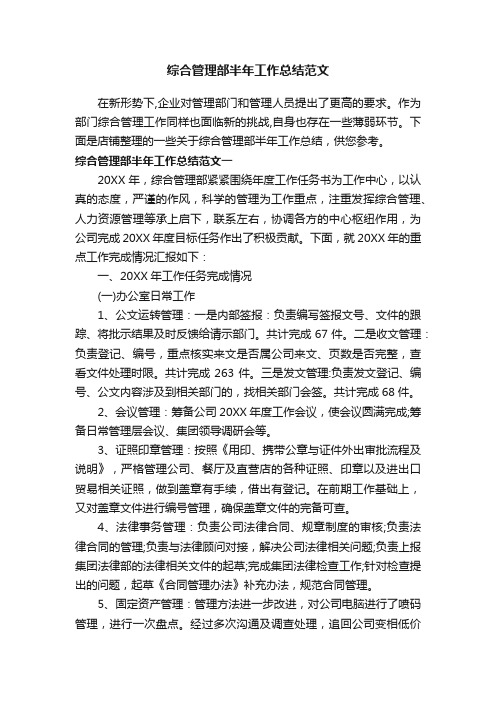 综合管理部半年工作总结范文

在新形势下,企业对管理部门和管理人员提出了更高的要求。作为部门综合管理工作同样也面临新的挑战,自身也存在一些薄弱环节。下面是店铺整理的一些关于综合管理部半年工作总结，供您参考。

综合管理部半年工作总结范文一

20XX 年，综合管理部紧紧围绕年度工作任务书为工作中心，以认真的态度，严谨的作风，科学的管理为工作重点，注重发挥综合管理、人力资源管理等承上启下，联系左右，协调各方的中心枢纽作用，为公司完成 20XX 年度目标任务作出了积极贡献。下面，就 20XX 年的重点工作完成情况汇报如下：

一、20XX 年工作任务完成情况

(一)办公室日常工作

1、公文运转管理：一是内部签报：负责编写签报文号、文件的跟踪、将批示结果及时反馈给请示部门。共计完成 67 件。二是收文管理：负责登记、编号，重点核实来文是否属公司来文、页数是否完整，查看文件处理时限。共计完成 263 件。三是发文管理:负责发文登记、编号、公文内容涉及到相关部门的，找相关部门会签。共计完成 68 件。

2、会议管理：筹备公司 20XX 年度工作会议，使会议圆满完成;筹备日常管理层会议、集团领导调研会等。

3、证照印章管理：按照《用印、携带公章与证件外出审批流程及说明》，严格管理公司、餐厅及直营店的各种证照、印章以及进出口贸易相关证照，做到盖章有手续，借出有登记。在前期工作基础上，又对盖章文件进行编号管理，确保盖章文件的完备可查。

4、法律事务管理：负责公司法律合同、规章制度的审核;负责法律合同的管理;负责与法律顾问对接，解决公司法律相关问题;负责上报集团法律部的法律相关文件的起草;完成集团法律检查工作;针对检查提出的问题，起草《合同管理办法》补充办法，规范合同管理。

5、固定资产管理：管理方法进一步改进，对公司电脑进行了喷码管理，进行一次盘点。经过多次沟通及调查处理，追回公司变相低价